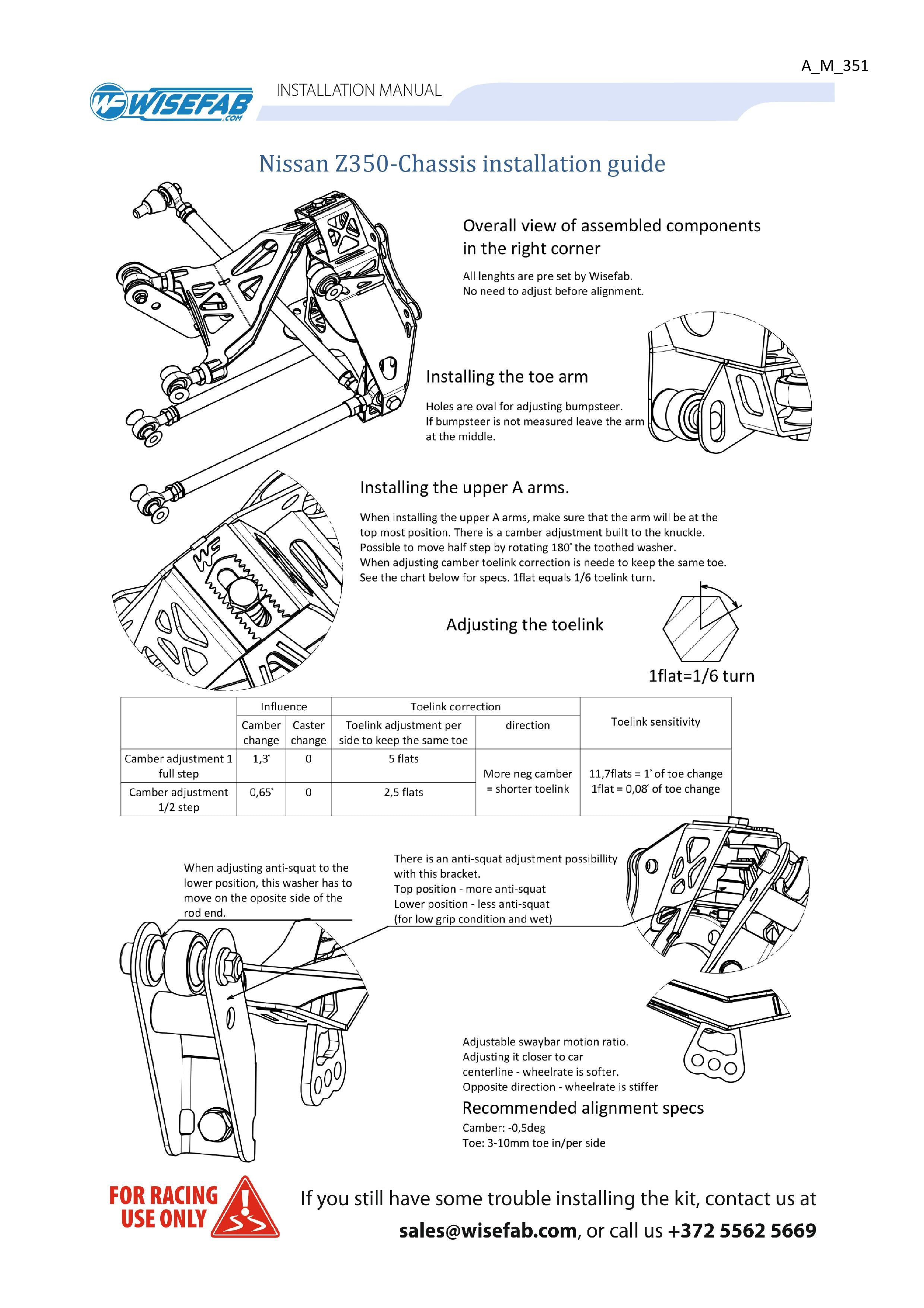 A_M_351

WISEFAB .COM INSTALLATION MANUAL

Nissan Z350-Chassis installation guide

Overall view of assembled components in the right corner

All lenghts are pre set by Wisefab.
No need to adjust before alignment.

Installing the toe arm

Holes are oval for adjusting bumpsteer.
If bumpsteer is not measured leave the arm at the middle.

Installing the upper A arms.

When installing the upper A arms, make sure that the arm will be at the top most position. There is a camber adjustment built to the knuckle.
Possible to move half step by rotating 180° the toothed washer.
When adjusting camber toelink correction is neede to keep the same toe.
See the chart below for specs. 1flat equals 1/6 toelink turn.

Adjusting the toelink

1flat=1/6 turn

| | Influence | | Toelink correction | | Toelink sensitivity |
|---|---|---|---|---|---|
| | Camber change | Caster change | Toelink adjustment per side to keep the same toe | direction | |
| Camber adjustment 1 full step | 1,3° | 0 | 5 flats | More neg camber = shorter toelink | 11,7flats = 1° of toe change 1flat = 0,08° of toe change |
| Camber adjustment 1/2 step | 0,65° | 0 | 2,5 flats | | |

When adjusting anti-squat to the lower position, this washer has to move on the oposite side of the rod end.

There is an anti-squat adjustment possibillity with this bracket.
Top position - more anti-squat
Lower position - less anti-squat
(for low grip condition and wet)

Adjustable swaybar motion ratio.
Adjusting it closer to car centerline - wheelrate is softer.
Opposite direction - wheelrate is stiffer

Recommended alignment specs

Camber: -0,5deg
Toe: 3-10mm toe in/per side

FOR RACING USE ONLY

If you still have some trouble installing the kit, contact us at sales@wisefab.com, or call us +372 5562 5669